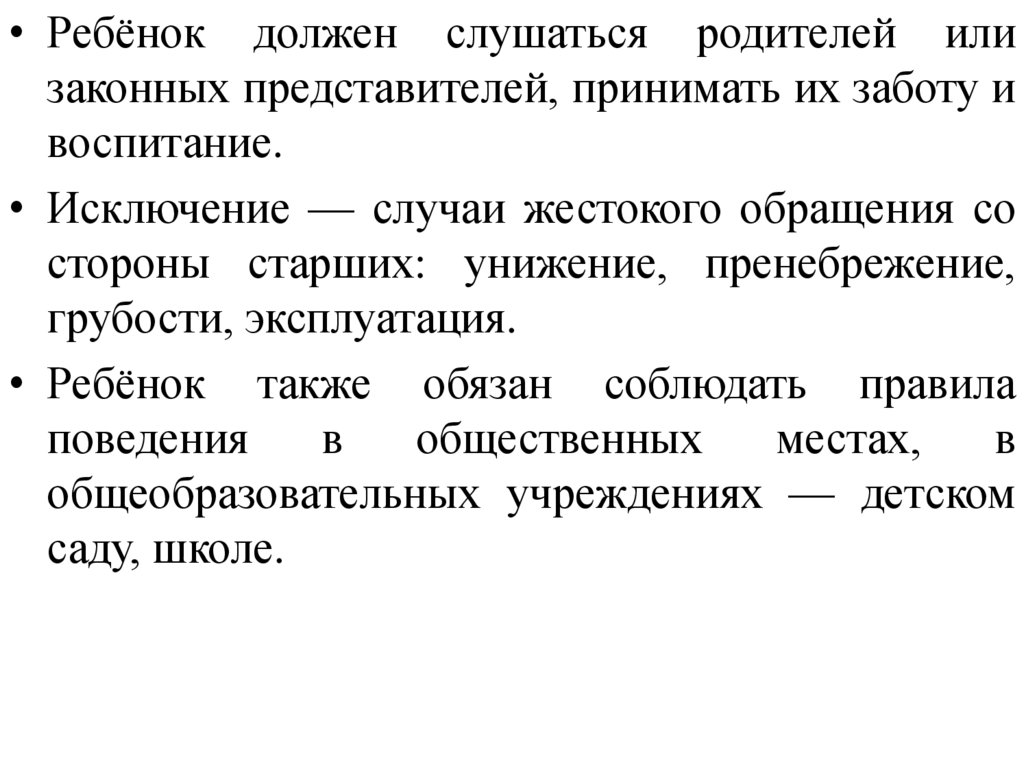 • Ребёнок должен слушаться родителей или законных представителей, принимать их заботу и воспитание.

• Исключение — случаи жестокого обращения со стороны старших: унижение, пренебрежение, грубости, эксплуатация.

• Ребёнок также обязан соблюдать правила поведения в общественных местах, в общеобразовательных учреждениях — детском саду, школе.